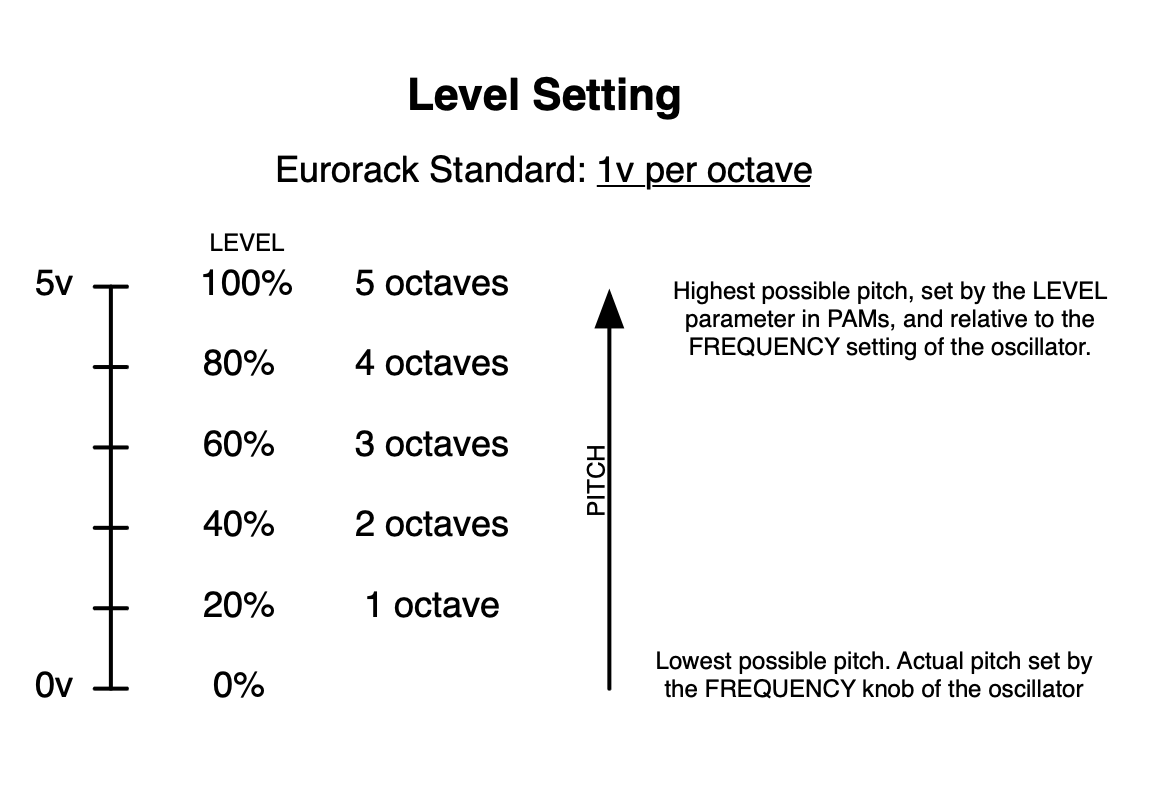 Level Setting

Eurorack Standard: 1v per octave

LEVEL

5v 100% 5 octaves

80% 4 octaves

60% 3 octaves

40% 2 octaves

20% 1 octave

0v 0%

PITCH

Highest possible pitch, set by the LEVEL parameter in PAMs, and relative to the FREQUENCY setting of the oscillator.

Lowest possible pitch. Actual pitch set by the FREQUENCY knob of the oscillator